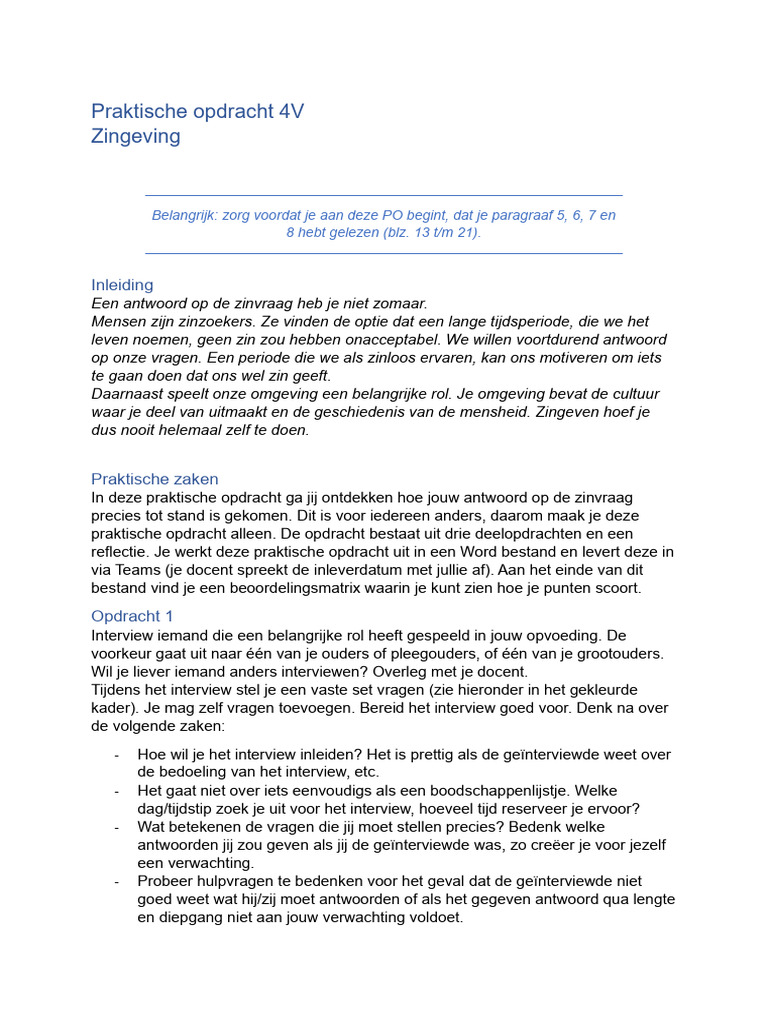 Praktische opdracht 4V
Zingeving

Belangrijk: zorg voordat je aan deze PO begint, dat je paragraaf 5, 6, 7 en 8 hebt gelezen (blz. 13 t/m 21).

Inleiding
Een antwoord op de zinvraag heb je niet zomaar.
Mensen zijn zinzoekers. Ze vinden de optie dat een lange tijdsperiode, die we het leven noemen, geen zin zou hebben onacceptabel. We willen voortdurend antwoord op onze vragen. Een periode die we als zinloos ervaren, kan ons motiveren om iets te gaan doen dat ons wel zin geeft.
Daarnaast speelt onze omgeving een belangrijke rol. Je omgeving bevat de cultuur waar je deel van uitmaakt en de geschiedenis van de mensheid. Zingeven hoef je dus nooit helemaal zelf te doen.

Praktische zaken
In deze praktische opdracht ga jij ontdekken hoe jouw antwoord op de zinvraag precies tot stand is gekomen. Dit is voor iedereen anders, daarom maak je deze praktische opdracht alleen. De opdracht bestaat uit drie deelopdrachten en een reflectie. Je werkt deze praktische opdracht uit in een Word bestand en levert deze in via Teams (je docent spreekt de inleverdatum met jullie af). Aan het einde van dit bestand vind je een beoordelingsmatrix waarin je kunt zien hoe je punten scoort.

Opdracht 1
Interview iemand die een belangrijke rol heeft gespeeld in jouw opvoeding. De voorkeur gaat uit naar één van je ouders of pleegouders, of één van je grootouders. Wil je liever iemand anders interviewen? Overleg met je docent.
Tijdens het interview stel je een vaste set vragen (zie hieronder in het gekleurde kader). Je mag zelf vragen toevoegen. Bereid het interview goed voor. Denk na over de volgende zaken:

- Hoe wil je het interview inleiden? Het is prettig als de geïnterviewde weet over de bedoeling van het interview, etc.
- Het gaat niet over iets eenvoudigs als een boodschappenlijstje. Welke dag/tijdstip zoek je uit voor het interview, hoeveel tijd reserveer je ervoor?
- Wat betekenen de vragen die jij moet stellen precies? Bedenk welke antwoorden jij zou geven als jij de geïnterviewde was, zo creëer je voor jezelf een verwachting.
- Probeer hulpvragen te bedenken voor het geval dat de geïnterviewde niet goed weet wat hij/zij moet antwoorden of als het gegeven antwoord qua lengte en diepgang niet aan jouw verwachting voldoet.